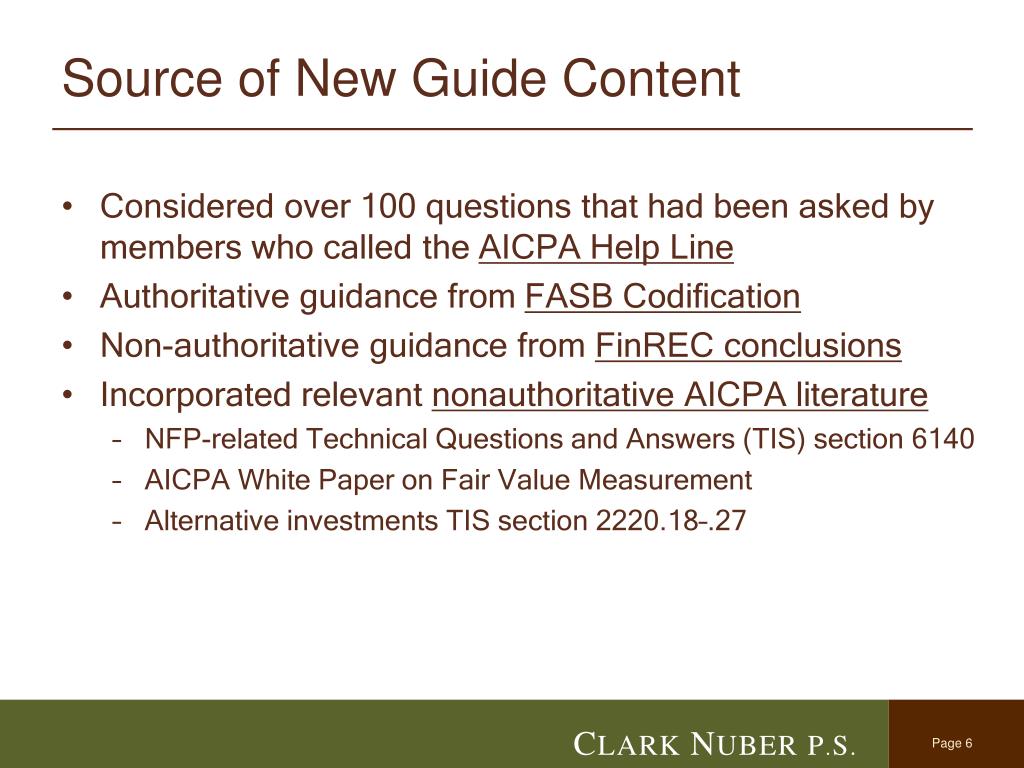 Source of New Guide Content

• Considered over 100 questions that had been asked by members who called the AICPA Help Line
• Authoritative guidance from FASB Codification
• Non-authoritative guidance from FinREC conclusions
• Incorporated relevant nonauthoritative AICPA literature
  – NFP-related Technical Questions and Answers (TIS) section 6140
  – AICPA White Paper on Fair Value Measurement
  – Alternative investments TIS section 2220.18–.27

CLARK NUBER P.S.

Page 6